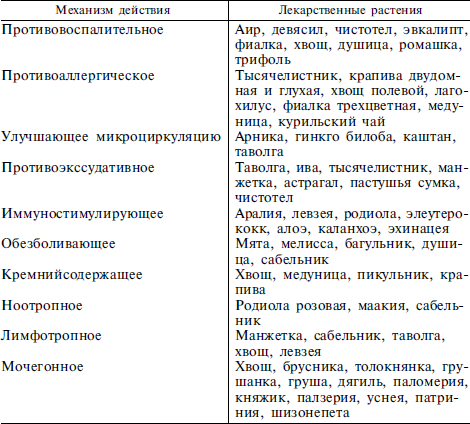 | Механизм действия | Лекарственные растения |
|---|---|
| Противовоспалительное | Аир, девясил, чистотел, эвкалипт, фиалка, хвощ, душица, ромашка, трифоль |
| Противоаллергическое | Тысячелистник, крапива двудомная и глухая, хвощ полевой, лагохилус, фиалка трехцветная, медуница, курильский чай |
| Улучшающее микроциркуляцию | Арника, гинкго билоба, каштан, таволга |
| Противоэкссудативное | Таволга, ива, тысячелистник, манжетка, астрагал, пастушья сумка, чистотел |
| Иммуностимулирующее | Аралия, левзея, родиола, элеутерококк, алоэ, каланхоэ, эхинацея |
| Обезболивающее | Мята, мелисса, багульник, душица, сабельник |
| Кремнийсодержащее | Хвощ, медуница, пикульник, крапива |
| Ноотропное | Родиола розовая, маакия, сабельник |
| Лимфотропное | Манжетка, сабельник, таволга, хвощ, левзея |
| Мочегонное | Хвощ, брусника, толокнянка, грушанка, груша, дягиль, паломерия, княжик, палзерия, уснея, патриния, шизонепета |